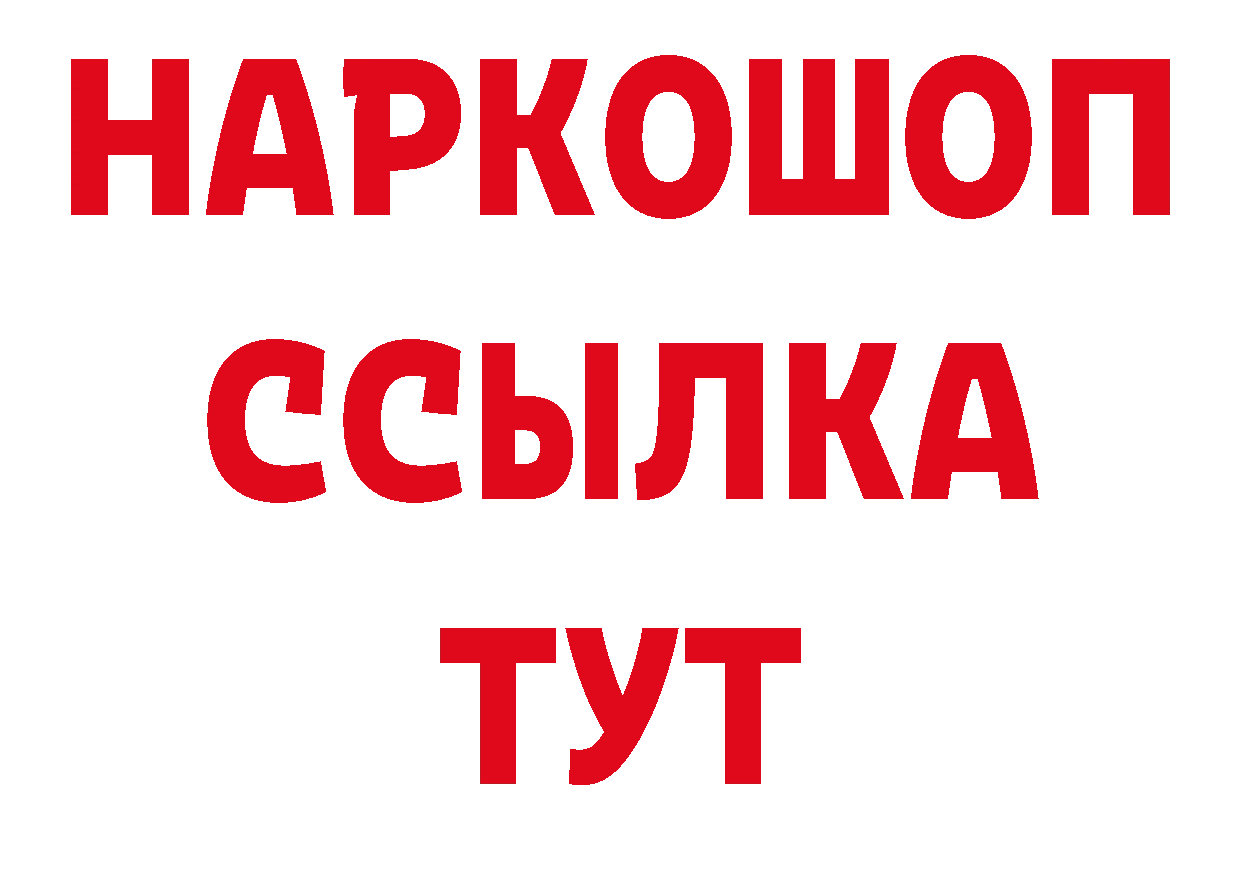 НАРКОШОП
ССЫЛКА
ТУТ